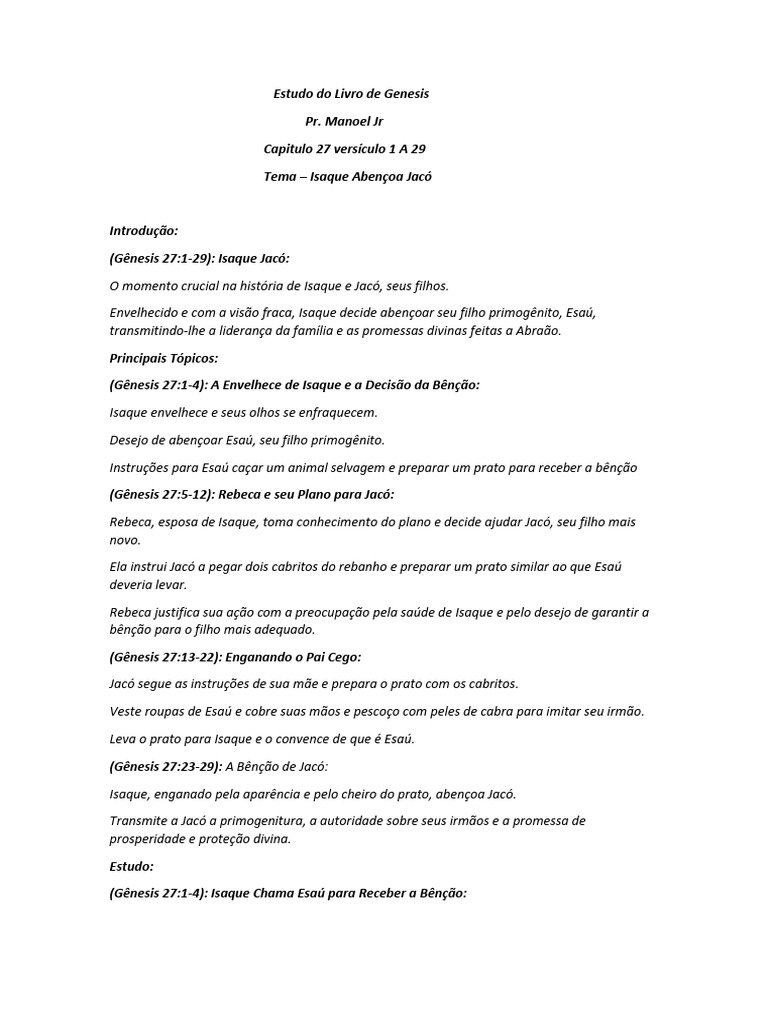 Estudo do Livro de Genesis

Pr. Manoel Jr

Capitulo 27 versículo 1 A 29

Tema – Isaque Abençoa Jacó

Introdução:

(Gênesis 27:1-29): Isaque Jacó:

O momento crucial na história de Isaque e Jacó, seus filhos.

Envelhecido e com a visão fraca, Isaque decide abençoar seu filho primogênito, Esaú, transmitindo-lhe a liderança da família e as promessas divinas feitas a Abraão.

Principais Tópicos:

(Gênesis 27:1-4): A Envelhece de Isaque e a Decisão da Bênção:

Isaque envelhece e seus olhos se enfraquecem.

Desejo de abençoar Esaú, seu filho primogênito.

Instruções para Esaú caçar um animal selvagem e preparar um prato para receber a bênção

(Gênesis 27:5-12): Rebeca e seu Plano para Jacó:

Rebeca, esposa de Isaque, toma conhecimento do plano e decide ajudar Jacó, seu filho mais novo.

Ela instrui Jacó a pegar dois cabritos do rebanho e preparar um prato similar ao que Esaú deveria levar.

Rebeca justifica sua ação com a preocupação pela saúde de Isaque e pelo desejo de garantir a bênção para o filho mais adequado.

(Gênesis 27:13-22): Enganando o Pai Cego:

Jacó segue as instruções de sua mãe e prepara o prato com os cabritos.

Veste roupas de Esaú e cobre suas mãos e pescoço com peles de cabra para imitar seu irmão.

Leva o prato para Isaque e o convence de que é Esaú.

(Gênesis 27:23-29): A Bênção de Jacó:

Isaque, enganado pela aparência e pelo cheiro do prato, abençoa Jacó.

Transmite a Jacó a primogenitura, a autoridade sobre seus irmãos e a promessa de prosperidade e proteção divina.

Estudo:

(Gênesis 27:1-4): Isaque Chama Esaú para Receber a Bênção: